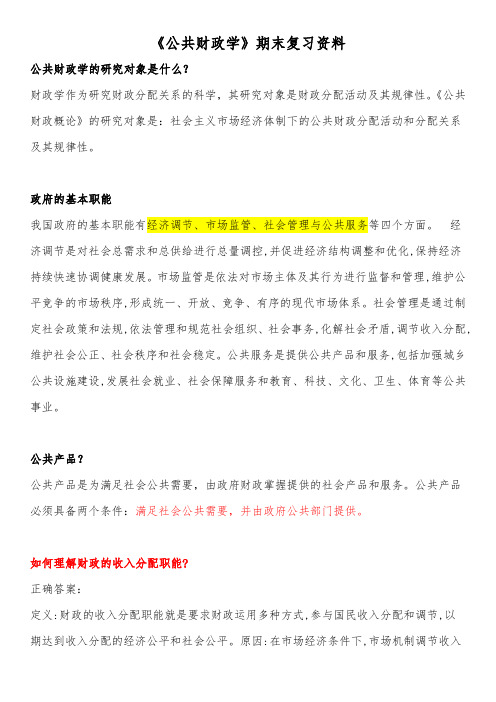 《公共财政学》期末复习资料

公共财政学的研究对象是什么？

财政学作为研究财政分配关系的科学，其研究对象是财政分配活动及其规律性。《公共财政概论》的研究对象是：社会主义市场经济体制下的公共财政分配活动和分配关系及其规律性。

政府的基本职能

我国政府的基本职能有经济调节、市场监管、社会管理与公共服务等四个方面。 经济调节是对社会总需求和总供给进行总量调控，并促进经济结构调整和优化，保持经济持续快速协调健康发展。市场监管是依法对市场主体及其行为进行监督和管理，维护公平竞争的市场秩序，形成统一、开放、竞争、有序的现代市场体系。社会管理是通过制定社会政策和法规，依法管理和规范社会组织、社会事务，化解社会矛盾，调节收入分配，维护社会公正、社会秩序和社会稳定。公共服务是提供公共产品和服务，包括加强城乡公共设施建设，发展社会就业、社会保障服务和教育、科技、文化、卫生、体育等公共事业。

公共产品？

公共产品是为满足社会公共需要，由政府财政掌握提供的社会产品和服务。公共产品必须具备两个条件：满足社会公共需要，并由政府公共部门提供。

如何理解财政的收入分配职能？

正确答案：

定义：财政的收入分配职能就是要求财政运用多种方式，参与国民收入分配和调节，以期达到收入分配的经济公平和社会公平。原因：在市场经济条件下，市场机制调节收入